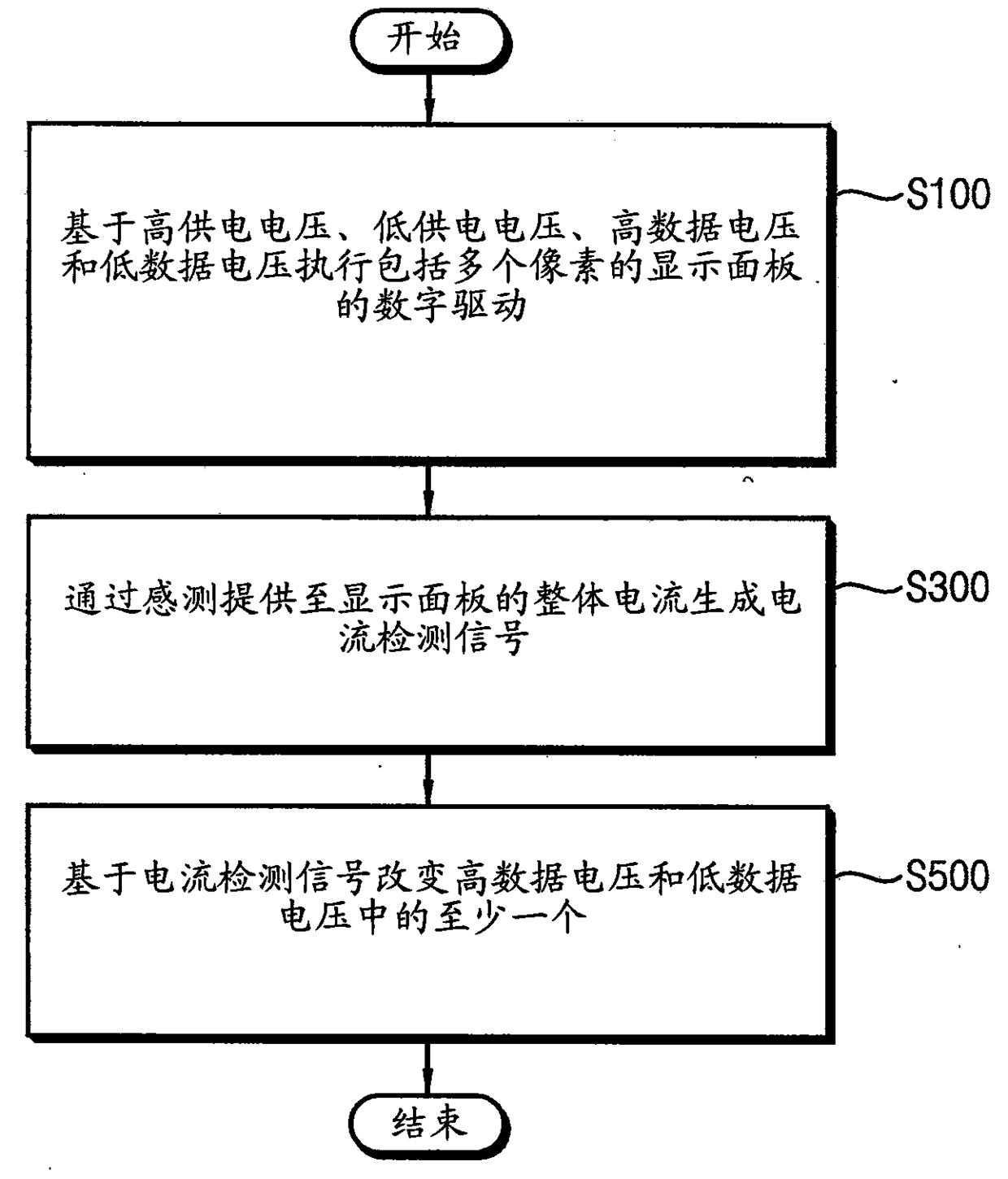 开始

基于高供电电压、低供电电压、高数据电压和低数据电压执行包括多个像素的显示面板的数字驱动

S100

通过感测提供至显示面板的整体电流生成电流检测信号

S300

基于电流检测信号改变高数据电压和低数据电压中的至少一个

S500

结束